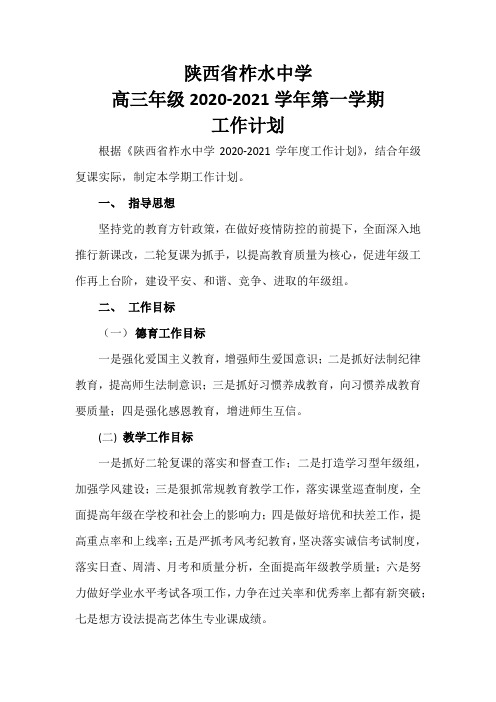 陕西省柞水中学
高三年级 2020-2021 学年第一学期
工作计划

根据《陕西省柞水中学 2020-2021 学年度工作计划》，结合年级复课实际，制定本学期工作计划。

一、 指导思想

坚持党的教育方针政策，在做好疫情防控的前提下，全面深入地推行新课改，二轮复课为抓手，以提高教育质量为核心，促进年级工作再上台阶，建设平安、和谐、竞争、进取的年级组。

二、 工作目标

（一） 德育工作目标

一是强化爱国主义教育，增强师生爱国意识；二是抓好法制纪律教育，提高师生法制意识；三是抓好习惯养成教育，向习惯养成教育要质量；四是强化感恩教育，增进师生互信。

(二) 教学工作目标

一是抓好二轮复课的落实和督查工作；二是打造学习型年级组，加强学风建设；三是狠抓常规教育教学工作，落实课堂巡查制度，全面提高年级在学校和社会上的影响力；四是做好培优和扶差工作，提高重点率和上线率；五是严抓考风考纪教育，坚决落实诚信考试制度，落实日查、周清、月考和质量分析，全面提高年级教学质量；六是努力做好学业水平考试各项工作，力争在过关率和优秀率上都有新突破；七是想方设法提高艺体生专业课成绩。